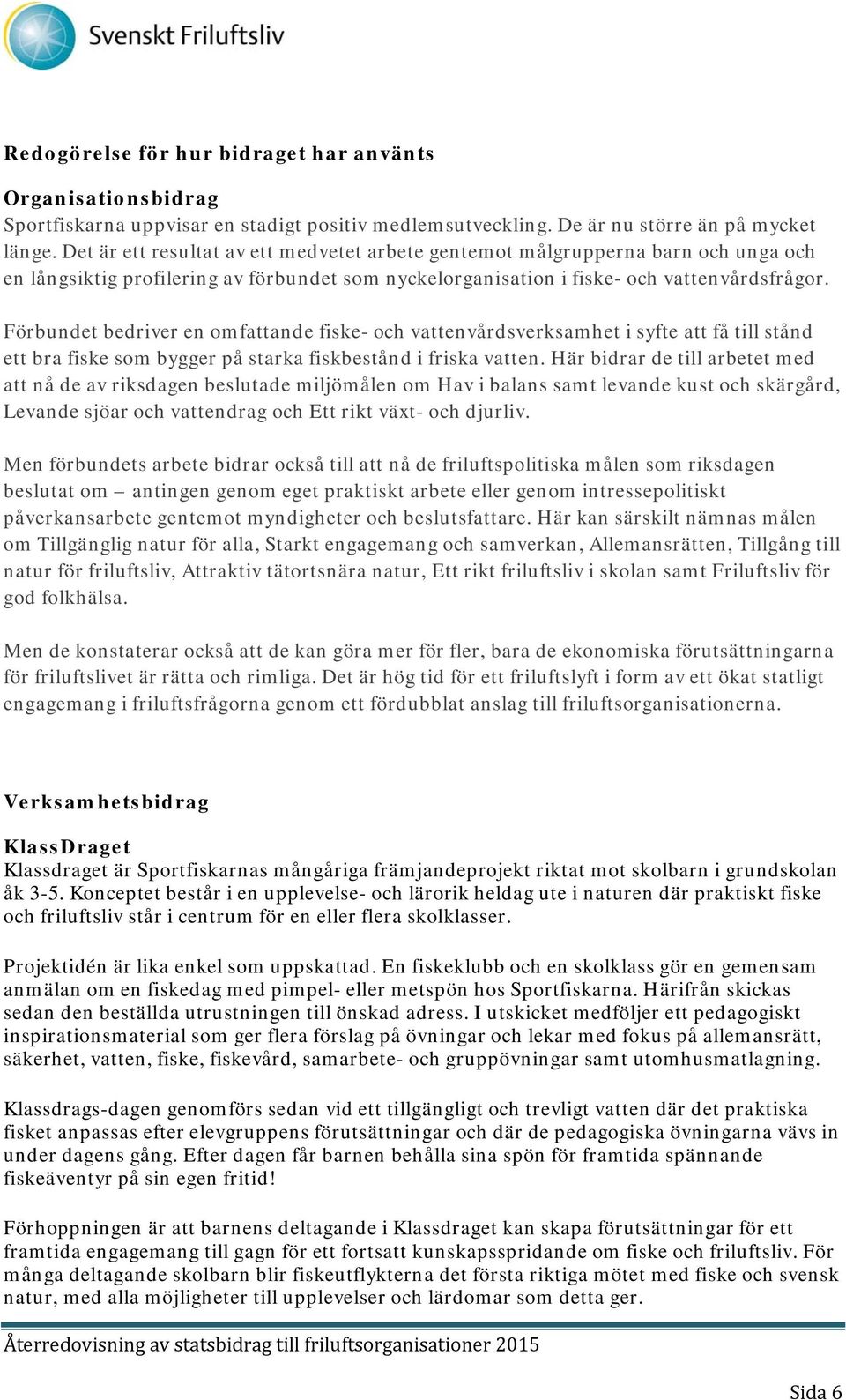 Svenskt Friluftsliv

Redogörelse för hur bidraget har använts

Organisationsbidrag
Sportfiskarna uppvisar en stadigt positiv medlemsutveckling. De är nu större än på mycket länge. Det är ett resultat av ett medvetet arbete gentemot målgrupperna barn och unga och en långsiktig profilering av förbundet som nyckelorganisation i fiske- och vattenvårdsfrågor.

Förbundet bedriver en omfattande fiske- och vattenvårdsverksamhet i syfte att få till stånd ett bra fiske som bygger på starka fiskbestånd i friska vatten. Här bidrar de till arbetet med att nå de av riksdagen beslutade miljömålen om Hav i balans samt levande kust och skärgård, Levande sjöar och vattendrag och Ett rikt växt- och djurliv.

Men förbundets arbete bidrar också till att nå de friluftspolitiska målen som riksdagen beslutat om – antingen genom eget praktiskt arbete eller genom intressepolitiskt påverkansarbete gentemot myndigheter och beslutsfattare. Här kan särskilt nämnas målen om Tillgänglig natur för alla, Starkt engagemang och samverkan, Allemansrätten, Tillgång till natur för friluftsliv, Attraktiv tätortsnära natur, Ett rikt friluftsliv i skolan samt Friluftsliv för god folkhälsa.

Men de konstaterar också att de kan göra mer för fler, bara de ekonomiska förutsättningarna för friluftslivet är rätta och rimliga. Det är hög tid för ett friluftslyft i form av ett ökat statligt engagemang i friluftsfrågorna genom ett fördubblat anslag till friluftsorganisationerna.

Verksamhetsbidrag

KlassDraget
Klassdraget är Sportfiskarnas mångåriga främjandeprojekt riktat mot skolbarn i grundskolan åk 3-5. Konceptet består i en upplevelse- och lärorik heldag ute i naturen där praktiskt fiske och friluftsliv står i centrum för en eller flera skolklasser.

Projektidén är lika enkel som uppskattad. En fiskeklubb och en skolklass gör en gemensam anmälan om en fiskedag med pimpel- eller metspön hos Sportfiskarna. Härifrån skickas sedan den beställda utrustningen till önskad adress. I utskicket medföljer ett pedagogiskt inspirationsmaterial som ger flera förslag på övningar och lekar med fokus på allemansrätt, säkerhet, vatten, fiske, fiskevård, samarbete- och gruppövningar samt utomhusmatlagning.

Klassdrags-dagen genomförs sedan vid ett tillgängligt och trevligt vatten där det praktiska fisket anpassas efter elevgruppens förutsättningar och där de pedagogiska övningarna vävs in under dagens gång. Efter dagen får barnen behålla sina spön för framtida spännande fiskeäventyr på sin egen fritid!

Förhoppningen är att barnens deltagande i Klassdraget kan skapa förutsättningar för ett framtida engagemang till gagn för ett fortsatt kunskapsspridande om fiske och friluftsliv. För många deltagande skolbarn blir fiskeutflykterna det första riktiga mötet med fiske och svensk natur, med alla möjligheter till upplevelser och lärdomar som detta ger.

Återredovisning av statsbidrag till friluftsorganisationer 2015

Sida 6